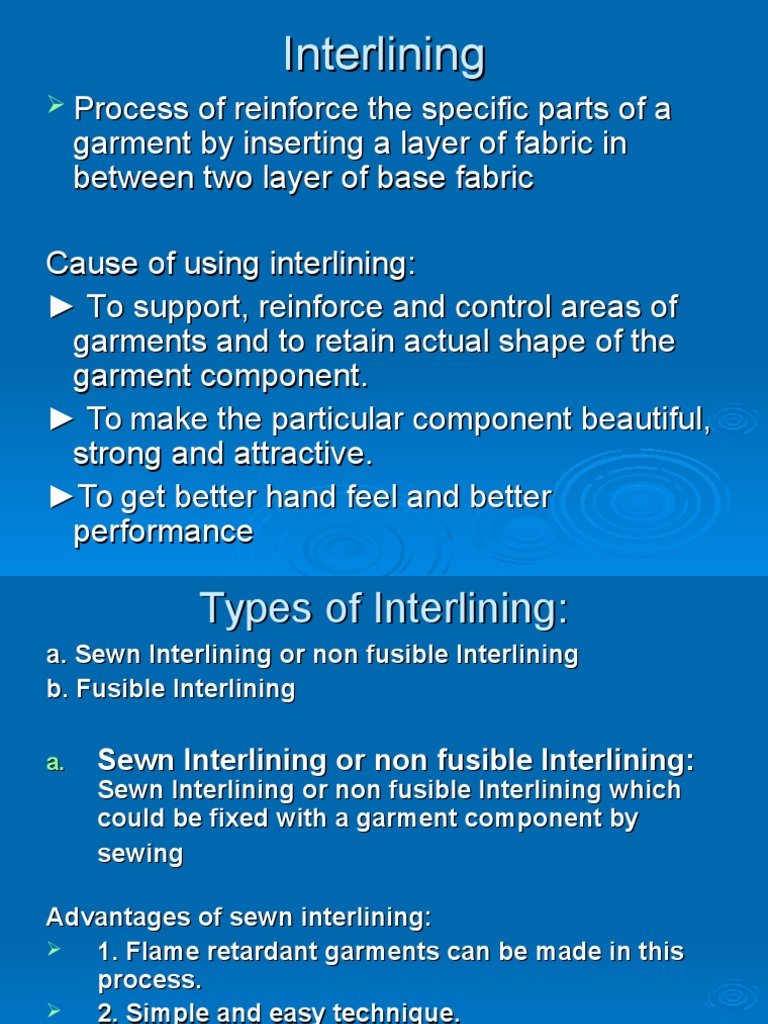 Interlining

➢ Process of reinforce the specific parts of a garment by inserting a layer of fabric in between two layer of base fabric

Cause of using interlining:
► To support, reinforce and control areas of garments and to retain actual shape of the garment component.
► To make the particular component beautiful, strong and attractive.
►To get better hand feel and better performance

Types of Interlining:

a. Sewn Interlining or non fusible Interlining
b. Fusible Interlining

a. Sewn Interlining or non fusible Interlining:
Sewn Interlining or non fusible Interlining which could be fixed with a garment component by sewing

Advantages of sewn interlining:
➢ 1. Flame retardant garments can be made in this process.
➢ 2. Simple and easy technique.